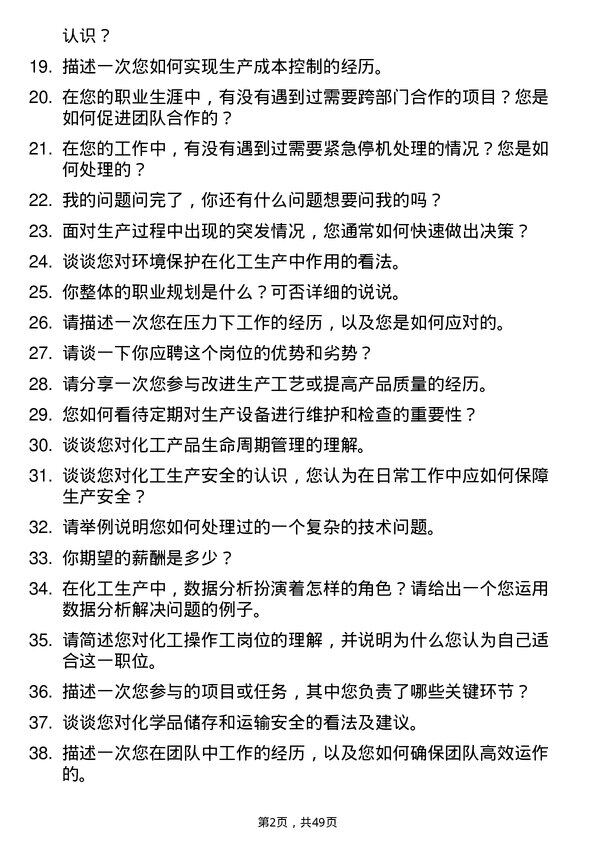 认识？

19. 描述一次您如何实现生产成本控制的经历。

20. 在您的职业生涯中，有没有遇到过需要跨部门合作的项目？您是如何促进团队合作的？

21. 在您的工作中，有没有遇到过需要紧急停机处理的情况？您是如何处理的？

22. 我的问题问完了，你还有什么问题想要问我的吗？

23. 面对生产过程中出现的突发情况，您通常如何快速做出决策？

24. 谈谈您对环境保护在化工生产中作用的看法。

25. 你整体的职业规划是什么？可否详细的说说。

26. 请描述一次您在压力下工作的经历，以及您是如何应对的。

27. 请谈一下你应聘这个岗位的优势和劣势？

28. 请分享一次您参与改进生产工艺或提高产品质量的经历。

29. 您如何看待定期对生产设备进行维护和检查的重要性？

30. 谈谈您对化工产品生命周期管理的理解。

31. 谈谈您对化工生产安全的认识，您认为在日常工作中应如何保障生产安全？

32. 请举例说明您如何处理过的一个复杂的技术问题。

33. 你期望的薪酬是多少？

34. 在化工生产中，数据分析扮演着怎样的角色？请给出一个您运用数据分析解决问题的例子。

35. 请简述您对化工操作工岗位的理解，并说明为什么您认为自己适合这一职位。

36. 描述一次您参与的项目或任务，其中您负责了哪些关键环节？

37. 谈谈您对化学品储存和运输安全的看法及建议。

38. 描述一次您在团队中工作的经历，以及您如何确保团队高效运作的。

第2页，共49页